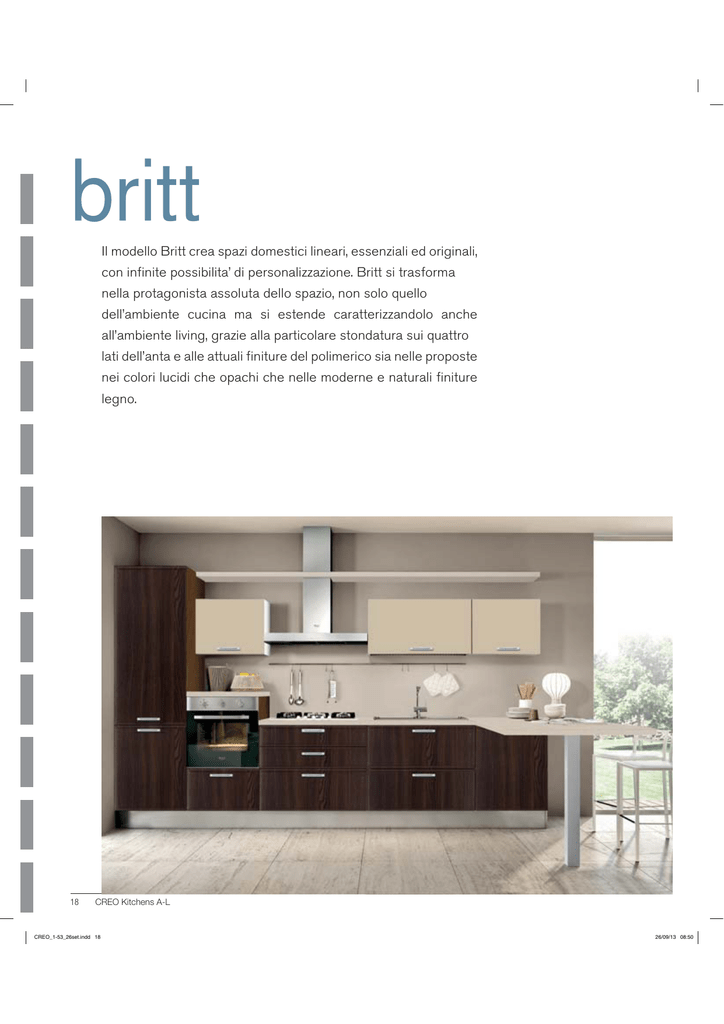 britt

Il modello Britt crea spazi domestici lineari, essenziali ed originali, con infinite possibilita' di personalizzazione. Britt si trasforma nella protagonista assoluta dello spazio, non solo quello dell'ambiente cucina ma si estende caratterizzandolo anche all'ambiente living, grazie alla particolare stondatura sui quattro lati dell'anta e alle attuali finiture del polimerico sia nelle proposte nei colori lucidi che opachi che nelle moderne e naturali finiture legno.

18 CREO Kitchens A-L

CREO_1-53_26set.indd 18 26/09/13 08:50